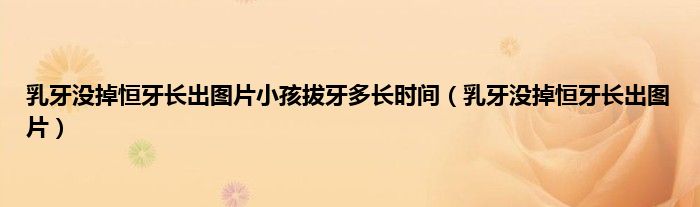 乳牙没掉恒牙长出图片小孩拔牙多长时间（乳牙没掉恒牙长出图片）